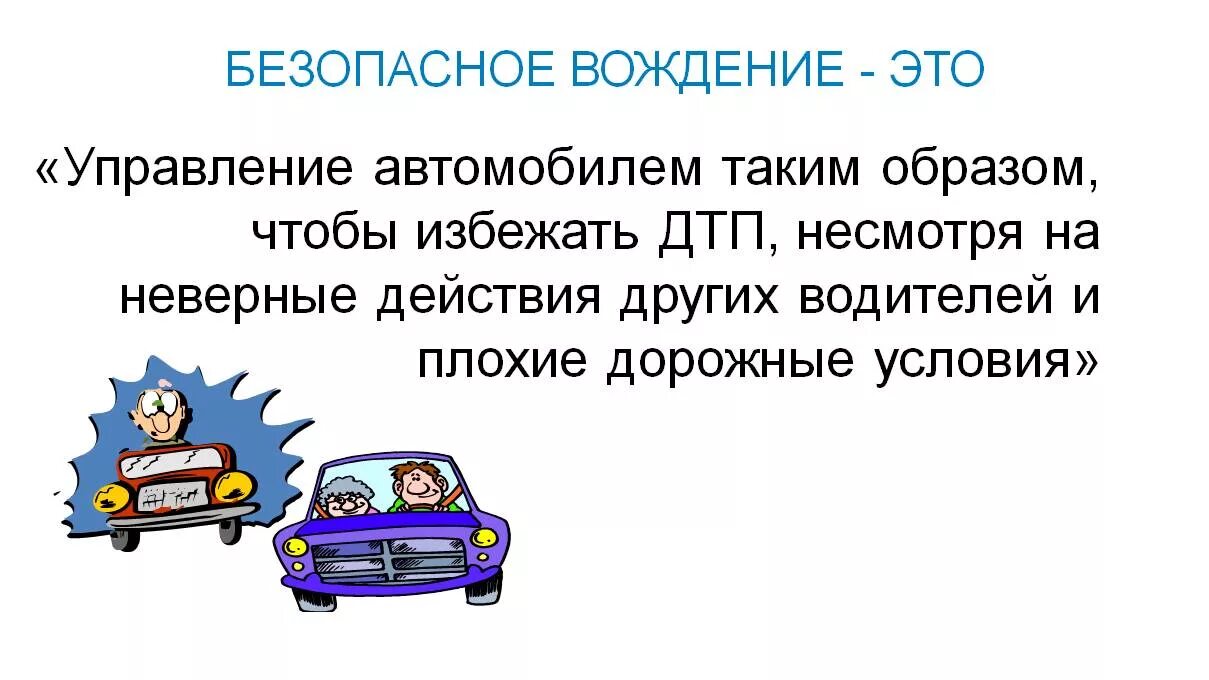 БЕЗОПАСНОЕ ВОЖДЕНИЕ - ЭТО

«Управление автомобилем таким образом, чтобы избежать ДТП, несмотря на неверные действия других водителей и плохие дорожные условия»